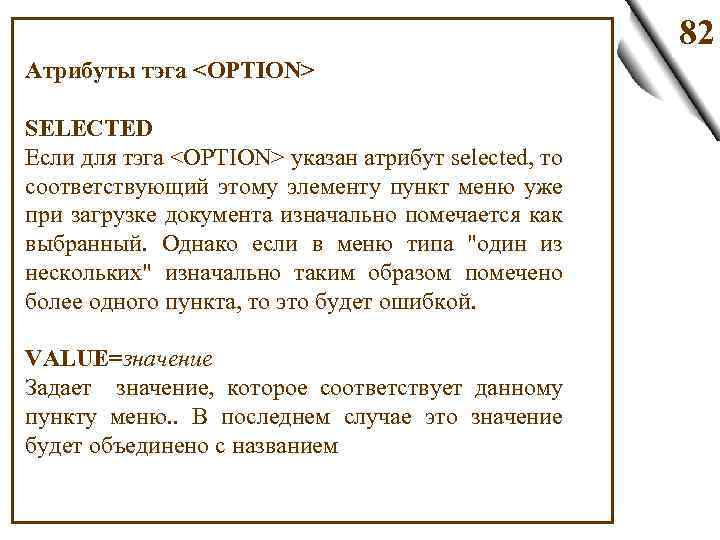 82

Атрибуты тэга <OPTION>

SELECTED
Если для тэга <OPTION> указан атрибут selected, то соответствующий этому элементу пункт меню уже при загрузке документа изначально помечается как выбранный. Однако если в меню типа "один из нескольких" изначально таким образом помечено более одного пункта, то это будет ошибкой.

VALUE=значение
Задает значение, которое соответствует данному пункту меню.. В последнем случае это значение будет объединено с названием